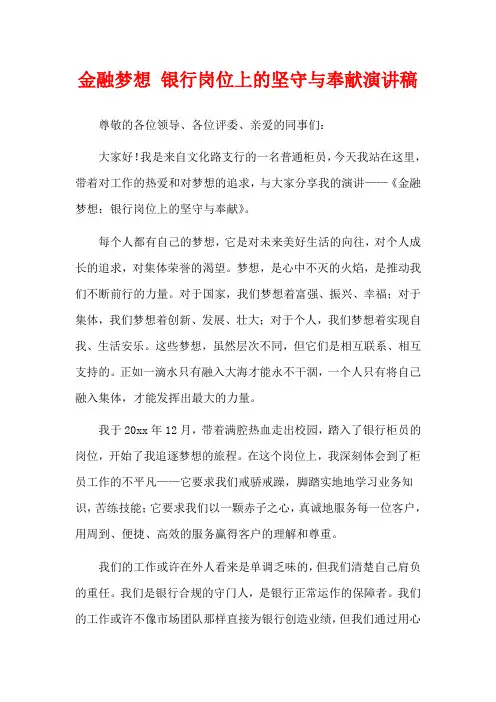 金融梦想 银行岗位上的坚守与奉献演讲稿

尊敬的各位领导、各位评委、亲爱的同事们：

大家好！我是来自文化路支行的一名普通柜员，今天我站在这里，带着对工作的热爱和对梦想的追求，与大家分享我的演讲——《金融梦想：银行岗位上的坚守与奉献》。

每个人都有自己的梦想，它是对未来美好生活的向往，对个人成长的追求，对集体荣誉的渴望。梦想，是心中不灭的火焰，是推动我们不断前行的力量。对于国家，我们梦想着富强、振兴、幸福；对于集体，我们梦想着创新、发展、壮大；对于个人，我们梦想着实现自我、生活安乐。这些梦想，虽然层次不同，但它们是相互联系、相互支持的。正如一滴水只有融入大海才能永不干涸，一个人只有将自己融入集体，才能发挥出最大的力量。

我于 20xx 年 12 月，带着满腔热血走出校园，踏入了银行柜员的岗位，开始了我追逐梦想的旅程。在这个岗位上，我深刻体会到了柜员工作的不平凡——它要求我们戒骄戒躁，脚踏实地地学习业务知识，苦练技能；它要求我们以一颗赤子之心，真诚地服务每一位客户，用周到、便捷、高效的服务赢得客户的理解和尊重。

我们的工作或许在外人看来是单调乏味的，但我们清楚自己肩负的重任。我们是银行合规的守门人，是银行正常运作的保障者。我们的工作或许不像市场团队那样直接为银行创造业绩，但我们通过用心